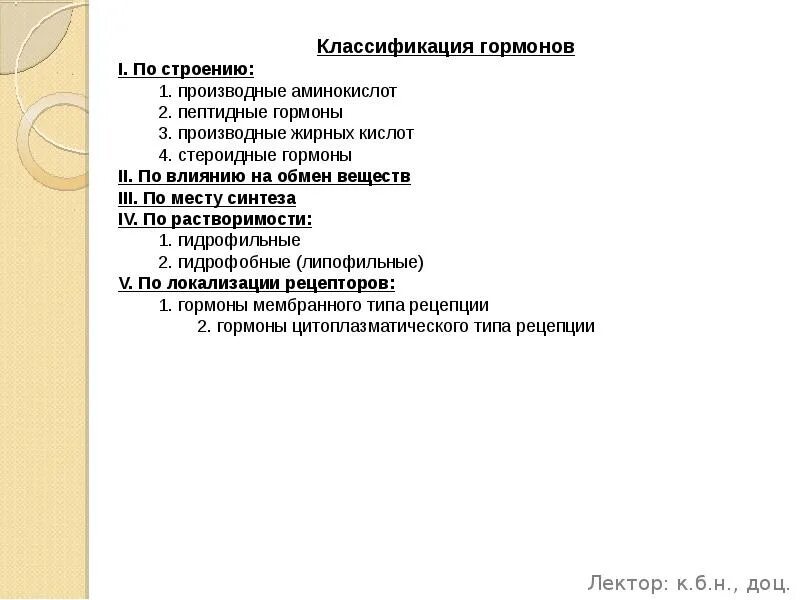 Классификация гормонов
I. По строению:
1. производные аминокислот
2. пептидные гормоны
3. производные жирных кислот
4. стероидные гормоны
II. По влиянию на обмен веществ
III. По месту синтеза
IV. По растворимости:
1. гидрофильные
2. гидрофобные (липофильные)
V. По локализации рецепторов:
1. гормоны мембранного типа рецепции
2. гормоны цитоплазматического типа рецепции

Лектор: к.б.н., доц.